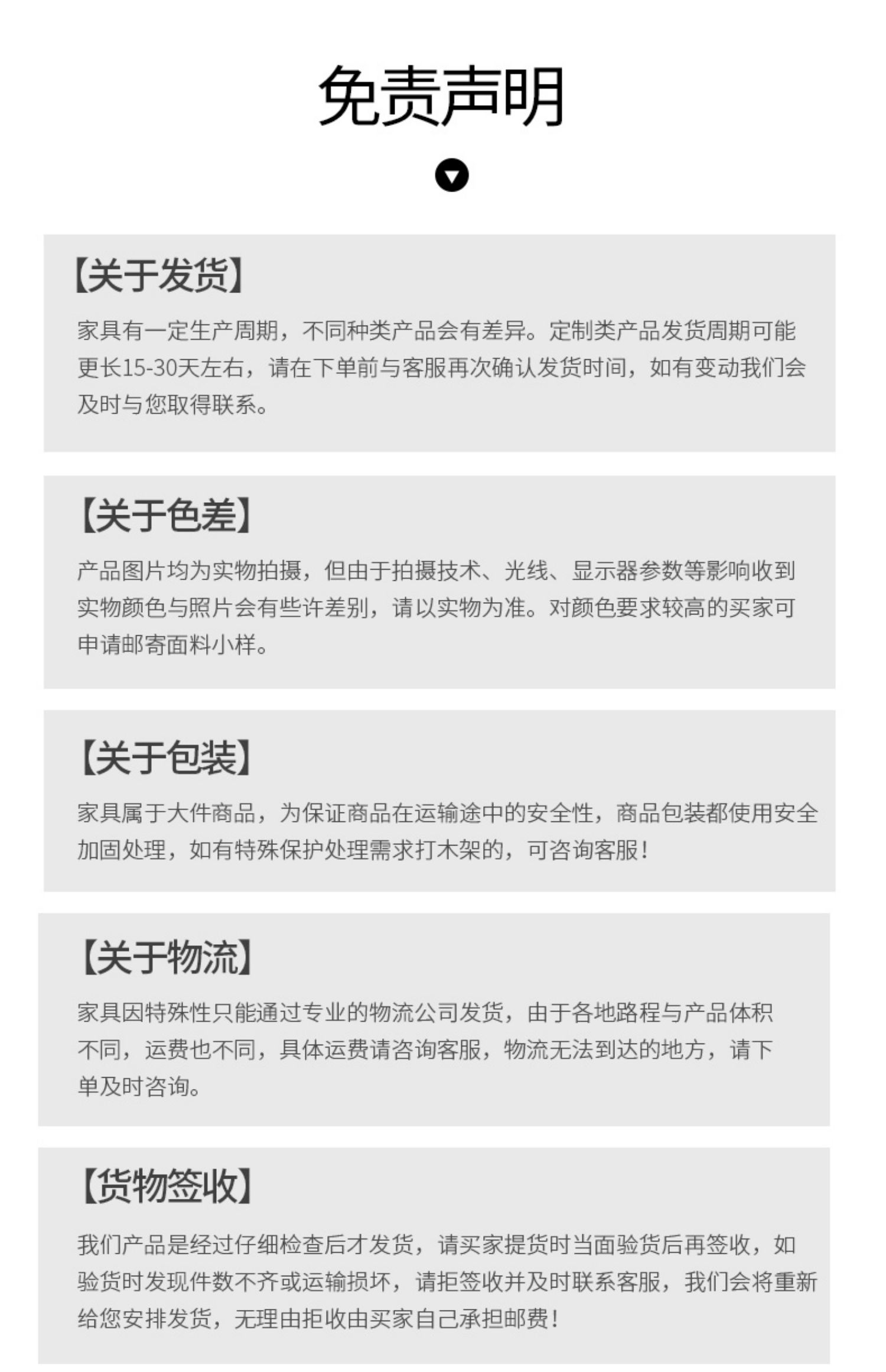 免责声明

【关于发货】

家具有一定生产周期，不同种类产品会有差异。定制类产品发货周期可能更长15-30天左右，请在下单前与客服再次确认发货时间，如有变动我们会及时与您取得联系。

【关于色差】

产品图片均为实物拍摄，但由于拍摄技术、光线、显示器参数等影响收到实物颜色与照片会有些许差别，请以实物为准。对颜色要求较高的买家可申请邮寄面料小样。

【关于包装】

家具属于大件商品，为保证商品在运输途中的安全性，商品包装都使用安全加固处理，如有特殊保护处理需求打木架的，可咨询客服！

【关于物流】

家具因特殊性只能通过专业的物流公司发货，由于各地路程与产品体积不同，运费也不同，具体运费请咨询客服，物流无法到达的地方，请下单及时咨询。

【货物签收】

我们产品是经过仔细检查后才发货，请买家提货时当面验货后再签收，如验货时发现件数不齐或运输损坏，请拒签收并及时联系客服，我们会将重新给您安排发货，无理由拒收由买家自己承担邮费！